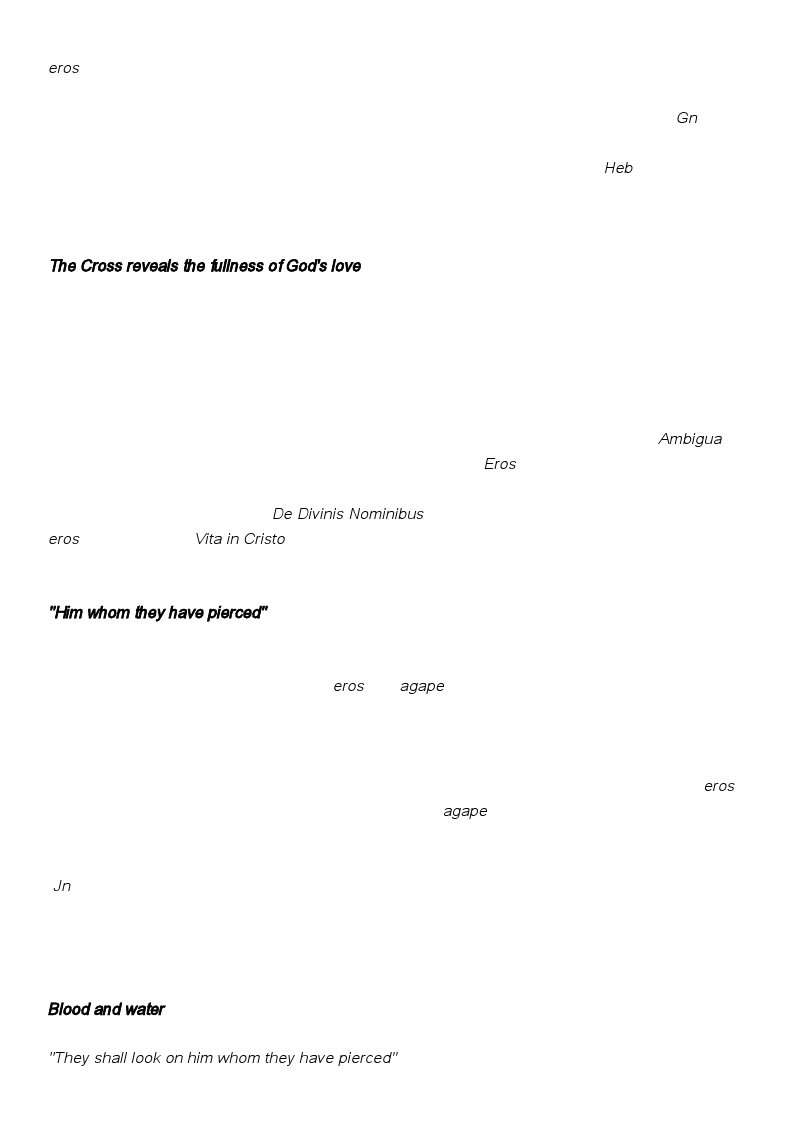 eros

Gn

Heb

The Cross reveals the fullness of God's love

Ambigua

Eros

De Divinis Nominibus

eros Vita in Cristo

"Him whom they have pierced"

eros agape

eros

agape

Jn

Blood and water

"They shall look on him whom they have pierced"